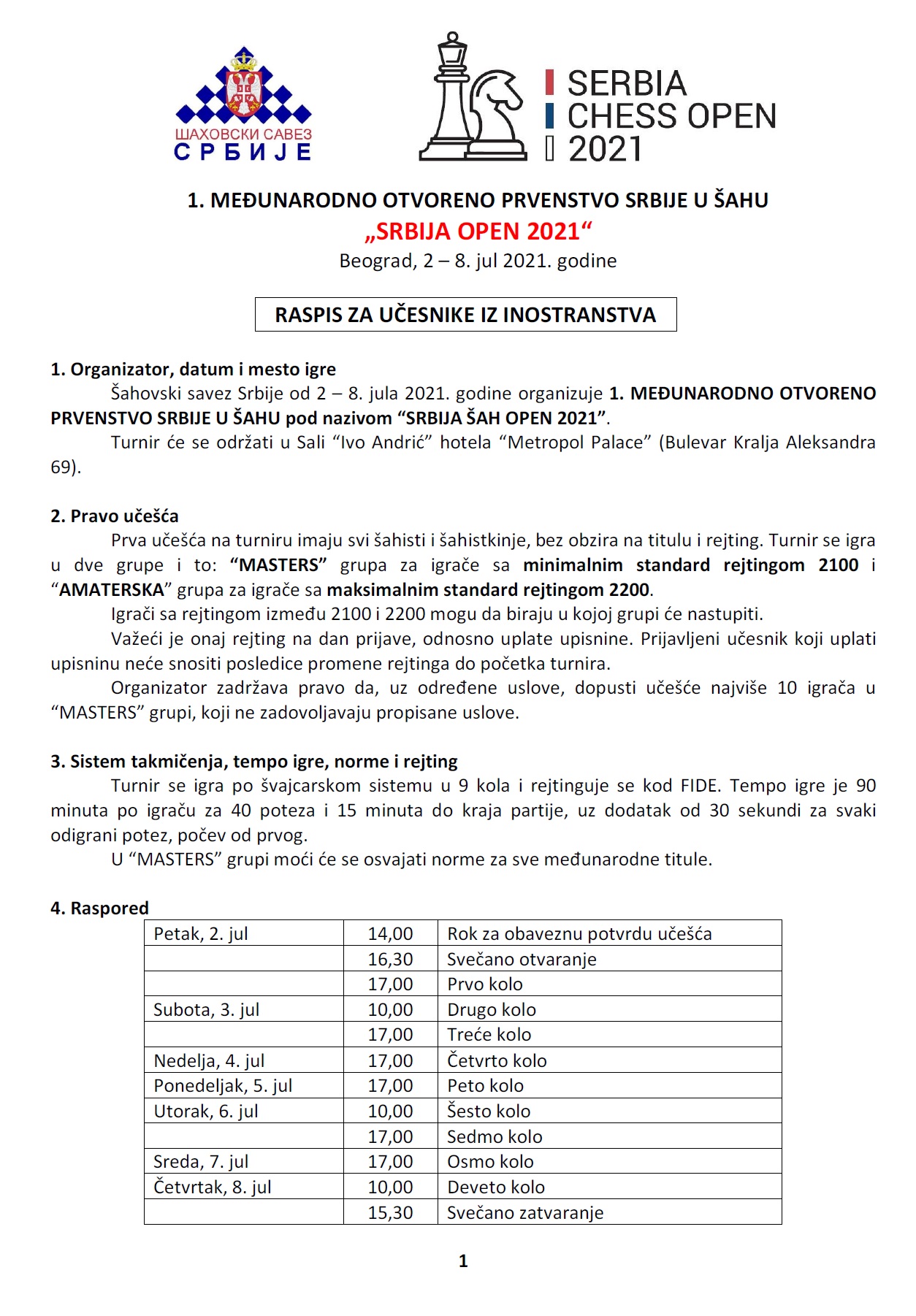 ШАХОВСКИ САВЕЗ
СРБИЈЕ

SERBIA
CHESS OPEN
2021

1. MEĐUNARODNO OTVORENO PRVENSTVO SRBIJE U ŠAHU
„SRBIJA OPEN 2021“
Beograd, 2 – 8. jul 2021. godine

RASPIS ZA UČESNIKE IZ INOSTRANSTVA

1. Organizator, datum i mesto igre
Šahovski savez Srbije od 2 – 8. jula 2021. godine organizuje 1. MEĐUNARODNO OTVORENO PRVENSTVO SRBIJE U ŠAHU pod nazivom “SRBIJA ŠAH OPEN 2021”.
Turnir će se održati u Sali “Ivo Andrić” hotela “Metropol Palace” (Bulevar Kralja Aleksandra 69).

2. Pravo učešća
Prva učešća na turniru imaju svi šahisti i šahistkinje, bez obzira na titulu i rejting. Turnir se igra u dve grupe i to: “MASTERS” grupa za igrače sa minimalnim standard rejtingom 2100 i “AMATERSKA” grupa za igrače sa maksimalnim standard rejtingom 2200.
Igrači sa rejtingom između 2100 i 2200 mogu da biraju u kojoj grupi će nastupiti.
Važeći je onaj rejting na dan prijave, odnosno uplate upisnine. Prijavljeni učesnik koji uplati upisninu neće snositi posledice promene rejtinga do početka turnira.
Organizator zadržava pravo da, uz određene uslove, dopusti učešće najviše 10 igrača u “MASTERS” grupi, koji ne zadovoljavaju propisane uslove.

3. Sistem takmičenja, tempo igre, norme i rejting
Turnir se igra po švajcarskom sistemu u 9 kola i rejtinguje se kod FIDE. Tempo igre je 90 minuta po igraču za 40 poteza i 15 minuta do kraja partije, uz dodatak od 30 sekundi za svaki odigrani potez, počev od prvog.
U “MASTERS” grupi moći će se osvajati norme za sve međunarodne titule.

4. Raspored

| Petak, 2. jul | 14,00 | Rok za obaveznu potvrdu učešća |
|---|---|---|
| | 16,30 | Svečano otvaranje |
| | 17,00 | Prvo kolo |
| Subota, 3. jul | 10,00 | Drugo kolo |
| | 17,00 | Treće kolo |
| Nedelja, 4. jul | 17,00 | Četvrto kolo |
| Ponedeljak, 5. jul | 17,00 | Peto kolo |
| Utorak, 6. jul | 10,00 | Šesto kolo |
| | 17,00 | Sedmo kolo |
| Sreda, 7. jul | 17,00 | Osmo kolo |
| Četvrtak, 8. jul | 10,00 | Deveto kolo |
| | 15,30 | Svečano zatvaranje |

1